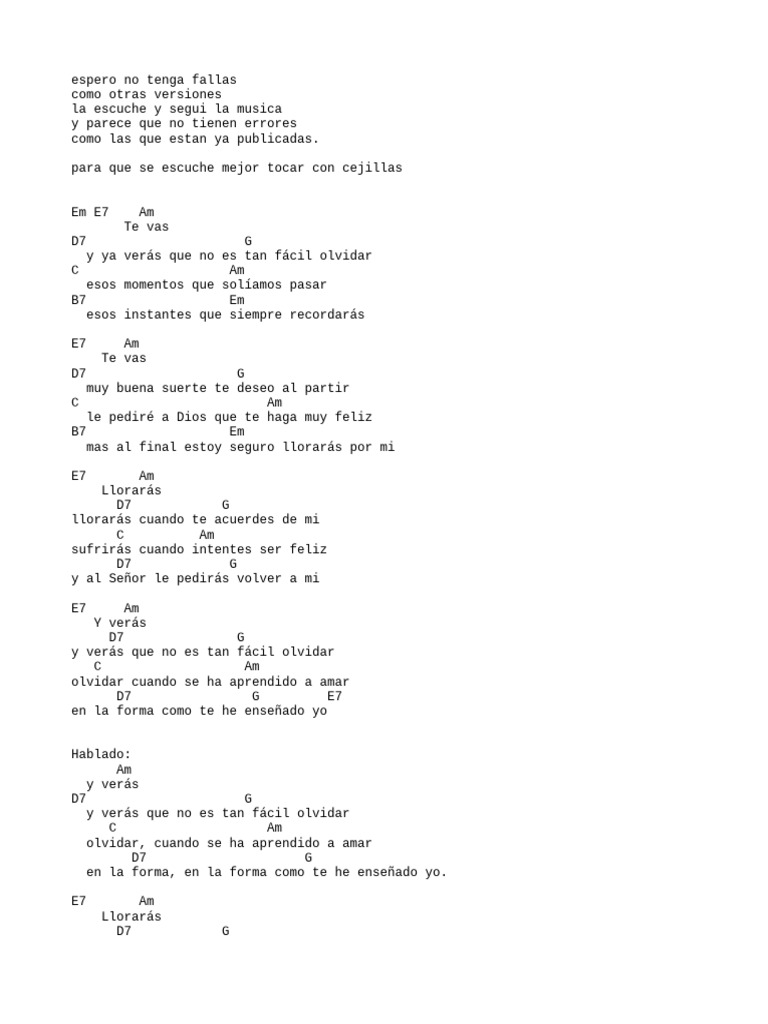 espero no tenga fallas
como otras versiones
la escuche y segui la musica
y parece que no tienen errores
como las que estan ya publicadas.

para que se escuche mejor tocar con cejillas

Em E7    Am
       Te vas
D7                      G
  y ya verás que no es tan fácil olvidar
C                     Am
  esos momentos que solíamos pasar
B7                    Em
  esos instantes que siempre recordarás

E7     Am
    Te vas
D7                     G
  muy buena suerte te deseo al partir
C                            Am
  le pediré a Dios que te haga muy feliz
B7                    Em
  mas al final estoy seguro llorarás por mi

E7       Am
    Llorarás
      D7           G
llorarás cuando te acuerdes de mi
      C          Am
sufrirás cuando intentes ser feliz
      D7             G
y al Señor le pedirás volver a mi

E7     Am
   Y verás
     D7                G
y verás que no es tan fácil olvidar
  C                      Am
olvidar cuando se ha aprendido a amar
      D7               G         E7
en la forma como te he enseñado yo

Hablado:
      Am
  y verás
D7                      G
  y verás que no es tan fácil olvidar
     C                       Am
  olvidar, cuando se ha aprendido a amar
        D7                    G
  en la forma, en la forma como te he enseñado yo.

E7       Am
    Llorarás
      D7           G